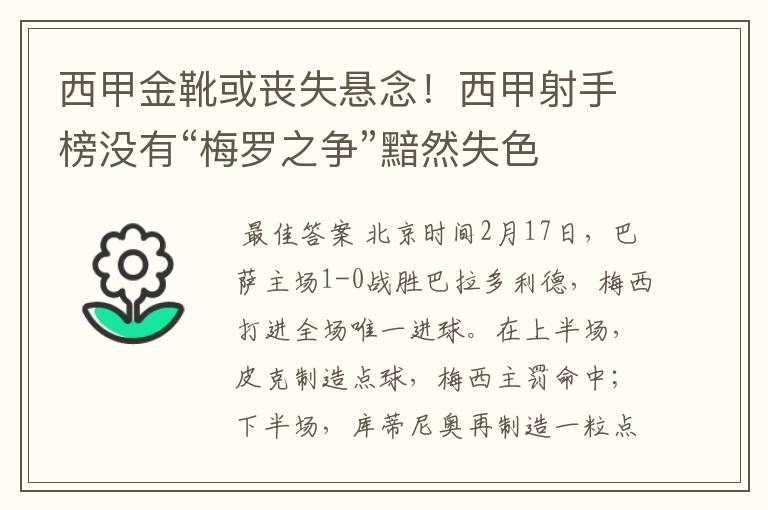 西甲金靴或丧失悬念！西甲射手榜没有“梅罗之争”黯然失色

最佳答案 北京时间2月17日，巴萨主场1-0战胜巴拉多利德，梅西打进全场唯一进球。在上半场，皮克制造点球，梅西主罚命中；下半场，库蒂尼奥再制造一粒点